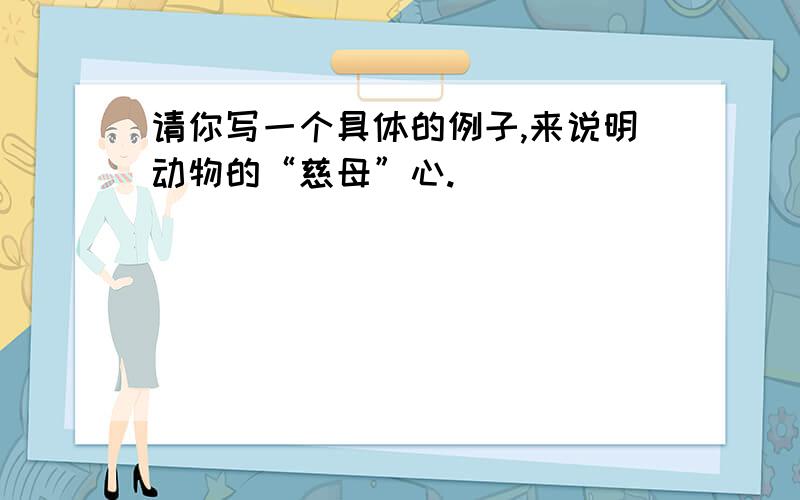 请你写一个具体的例子,来说明动物的“慈母”心.